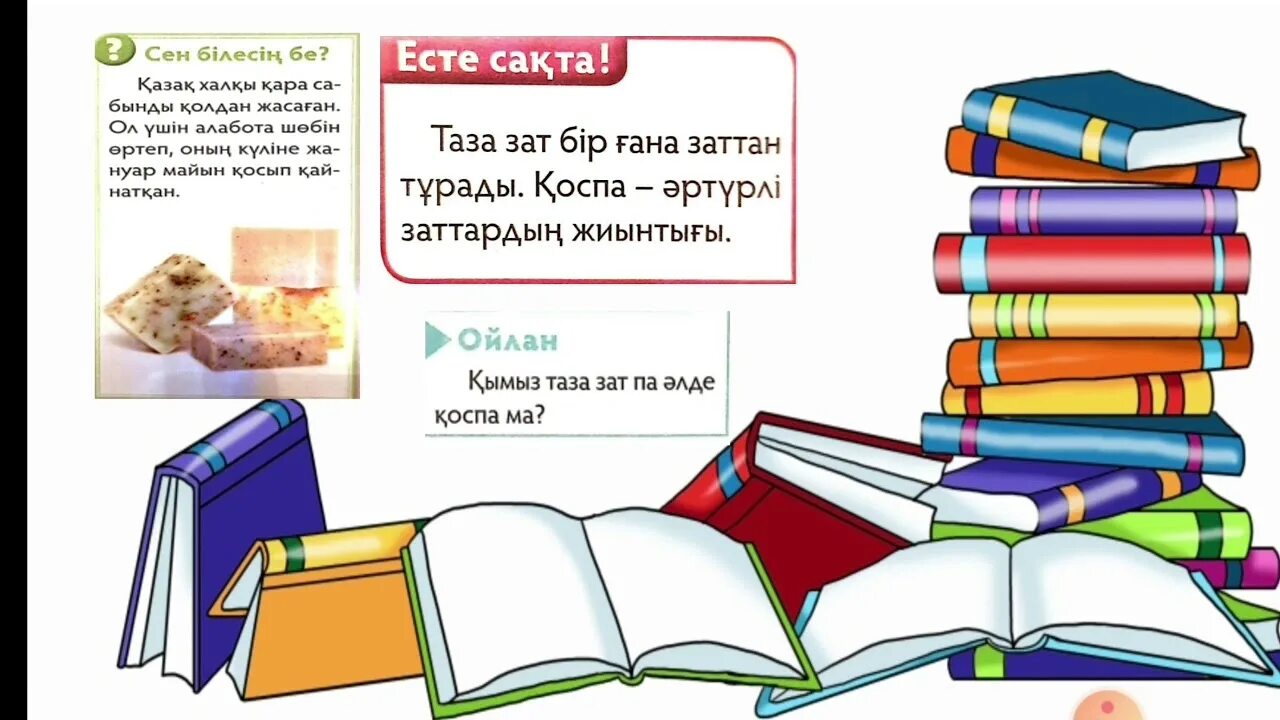 ?
Сен білесің бе?

Қазақ халқы қара сабынды қолдан жасаған. Ол үшін алабота шөбін өртеп, оның күліне жануар майын қосып қайнатқан.

Есте сақта!

Таза зат бір ғана заттан тұрады. Қоспа – әртүрлі заттардың жиынтығы.

Ойлан

Қымыз таза зат па әлде қоспа ма?